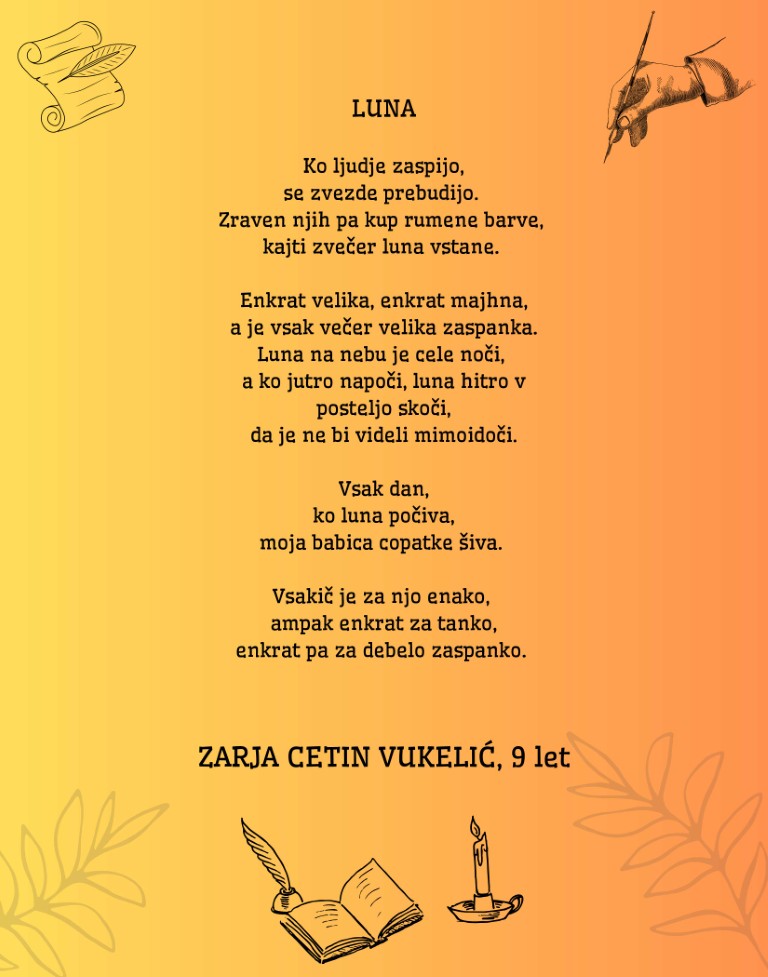 LUNA

Ko ljudje zaspijo,
se zvezde prebudijo.
Zraven njih pa kup rumene barve,
kajti zvečer luna vstane.

Enkrat velika, enkrat majhna,
a je vsak večer velika zaspanka.
Luna na nebu je cele noči,
a ko jutro napoči, luna hitro v
posteljo skoči,
da je ne bi videli mimoidoči.

Vsak dan,
ko luna počiva,
moja babica copatke šiva.

Vsakič je za njo enako,
ampak enkrat za tanko,
enkrat pa za debelo zaspanko.

ZARJA CETIN VUKELIĆ, 9 let